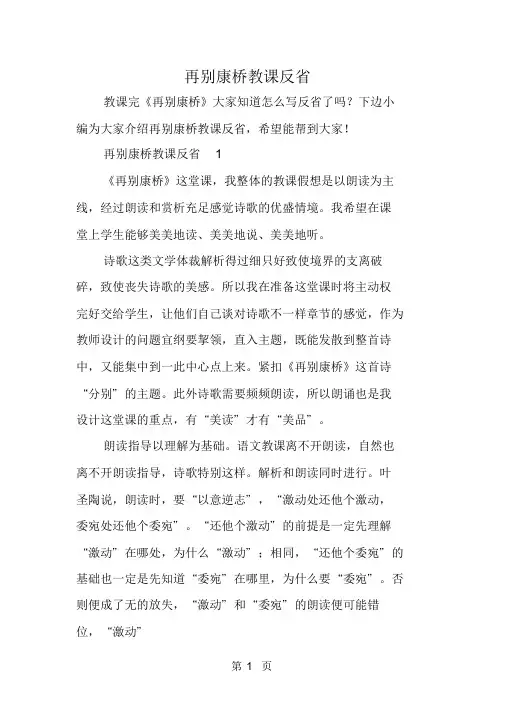 再别康桥教课反省

教课完《再别康桥》大家知道怎么写反省了吗？下边小编为大家介绍再别康桥教课反省，希望能帮到大家！

再别康桥教课反省 1

《再别康桥》这堂课，我整体的教课假想是以朗读为主线，经过朗读和赏析充足感觉诗歌的优盛情境。我希望在课堂上学生能够美美地读、美美地说、美美地听。

诗歌这类文学体裁解析得过细只好致使境界的支离破碎，致使丧失诗歌的美感。所以我在准备这堂课时将主动权完好交给学生，让他们自己谈对诗歌不一样章节的感觉，作为教师设计的问题宜纲要挈领，直入主题，既能发散到整首诗中，又能集中到一此中心点上来。紧扣《再别康桥》这首诗“分别”的主题。此外诗歌需要频频朗读，所以朗诵也是我设计这堂课的重点，有“美读”才有“美品”。

朗读指导以理解为基础。语文教课离不开朗读，自然也离不开朗读指导，诗歌特别这样。解析和朗读同时进行。叶圣陶说，朗读时，要“以意逆志”，“激动处还他个激动，委宛处还他个委宛”。“还他个激动”的前提是一定先理解“激动”在哪处，为什么“激动”；相同，“还他个委宛”的基础也一定是先知道“委宛”在哪里，为什么要“委宛”。否则便成了无的放失，“激动”和“委宛”的朗读便可能错位，“激动”

第 1 页